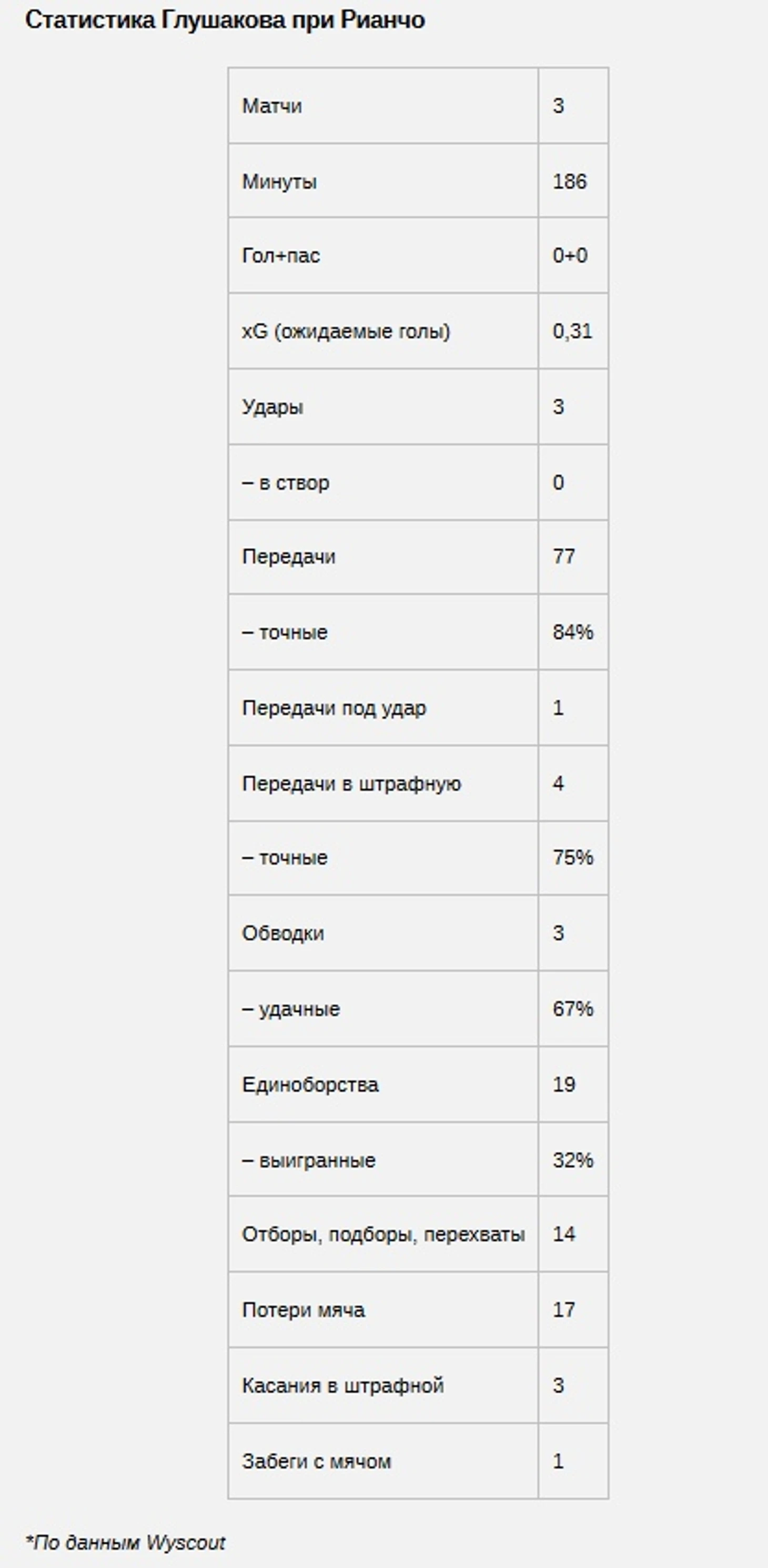 Статистика Глушакова при Рианчо

| Матчи | 3 |
|---|---|
| Минуты | 186 |
| Гол+пас | 0+0 |
| xG (ожидаемые голы) | 0,31 |
| Удары | 3 |
| – в створ | 0 |
| Передачи | 77 |
| – точные | 84% |
| Передачи под удар | 1 |
| Передачи в штрафную | 4 |
| – точные | 75% |
| Обводки | 3 |
| – удачные | 67% |
| Единоборства | 19 |
| – выигранные | 32% |
| Отборы, подборы, перехваты | 14 |
| Потери мяча | 17 |
| Касания в штрафной | 3 |
| Забеги с мячом | 1 |

*По данным Wyscout